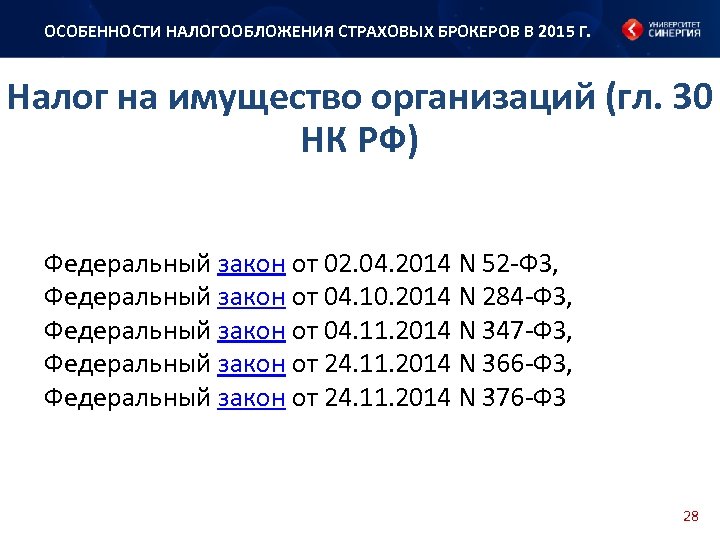 ОСОБЕННОСТИ НАЛОГООБЛОЖЕНИЯ СТРАХОВЫХ БРОКЕРОВ В 2015 Г.

УНИВЕРСИТЕТ СИНЕРГИЯ

Налог на имущество организаций (гл. 30 НК РФ)

Федеральный закон от 02.04.2014 N 52-ФЗ,
Федеральный закон от 04.10.2014 N 284-ФЗ,
Федеральный закон от 04.11.2014 N 347-ФЗ,
Федеральный закон от 24.11.2014 N 366-ФЗ,
Федеральный закон от 24.11.2014 N 376-ФЗ

28